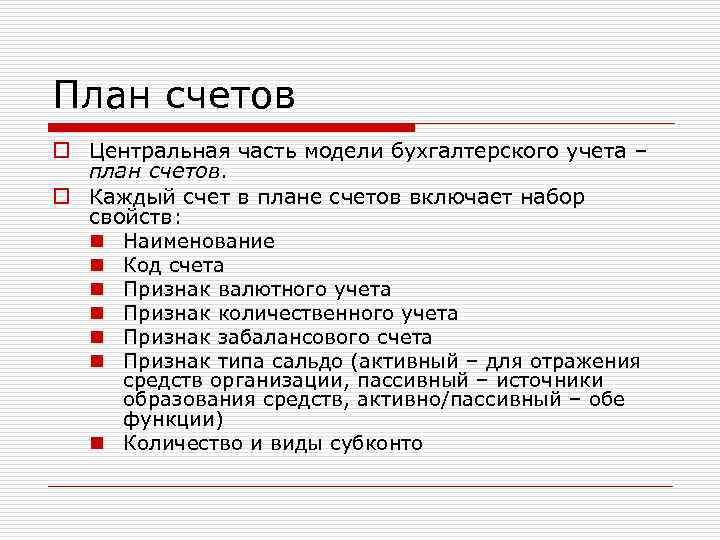 План счетов

Центральная часть модели бухгалтерского учета – план счетов.

Каждый счет в плане счетов включает набор свойств:

Наименование

Код счета

Признак валютного учета

Признак количественного учета

Признак забалансового счета

Признак типа сальдо (активный – для отражения средств организации, пассивный – источники образования средств, активно/пассивный – обе функции)

Количество и виды субконто